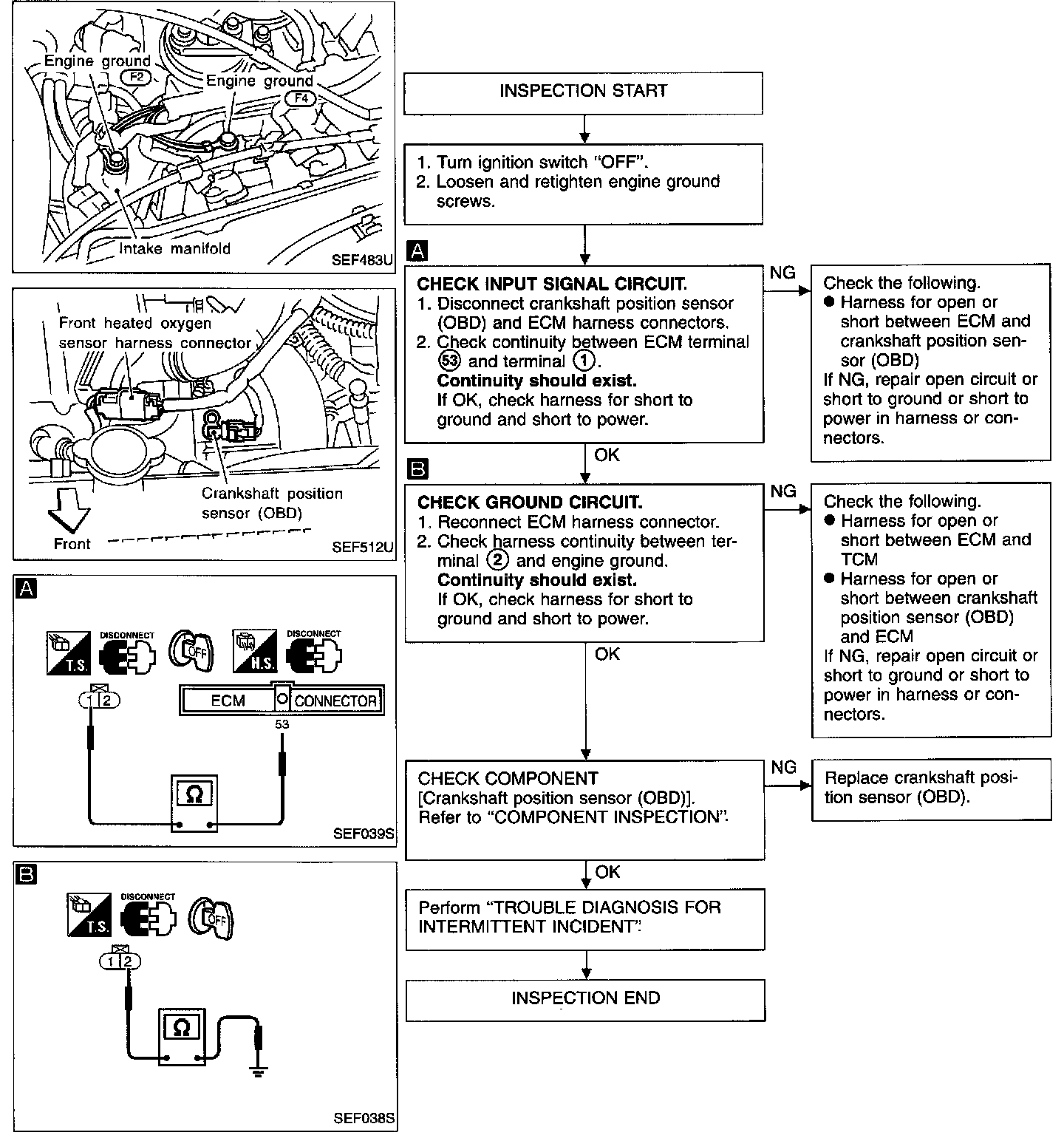 Engine ground
F2
Engine ground
F4
Intake manifold
SEF483U

Front heated oxygen sensor harness connector
Crankshaft position sensor (OBD)
Front
SEF512U

A
T.S.
DISCONNECT
OFF
H.S.
DISCONNECT
1 2
ECM
CONNECTOR
53
Ω
SEF039S

B
T.S.
DISCONNECT
OFF
1 2
Ω
SEF038S

INSPECTION START

1. Turn ignition switch "OFF".
2. Loosen and retighten engine ground screws.

A

CHECK INPUT SIGNAL CIRCUIT.
1. Disconnect crankshaft position sensor (OBD) and ECM harness connectors.
2. Check continuity between ECM terminal 53 and terminal 1.
Continuity should exist.
If OK, check harness for short to ground and short to power.

NG

Check the following.
● Harness for open or short between ECM and crankshaft position sensor (OBD)
If NG, repair open circuit or short to ground or short to power in harness or connectors.

OK

B

CHECK GROUND CIRCUIT.
1. Reconnect ECM harness connector.
2. Check harness continuity between terminal 2 and engine ground.
Continuity should exist.
If OK, check harness for short to ground and short to power.

NG

Check the following.
● Harness for open or short between ECM and TCM
● Harness for open or short between crankshaft position sensor (OBD) and ECM
If NG, repair open circuit or short to ground or short to power in harness or connectors.

OK

CHECK COMPONENT
[Crankshaft position sensor (OBD)].
Refer to "COMPONENT INSPECTION".

NG

Replace crankshaft position sensor (OBD).

OK

Perform "TROUBLE DIAGNOSIS FOR INTERMITTENT INCIDENT".

INSPECTION END